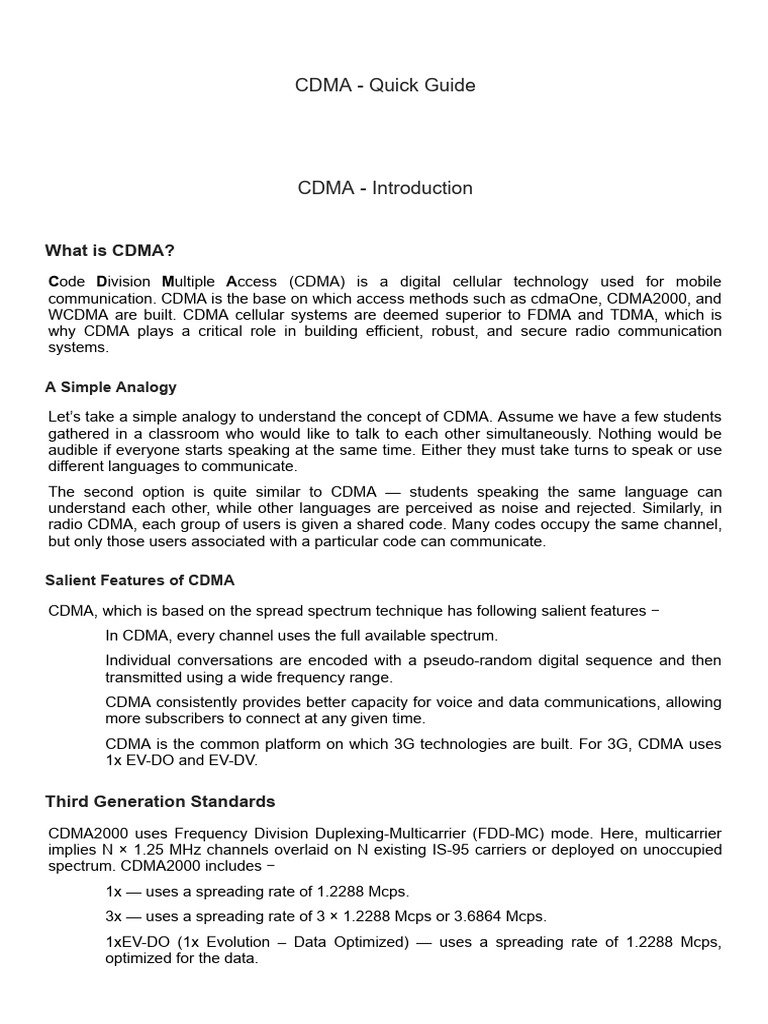 CDMA - Quick Guide

CDMA - Introduction

What is CDMA?

Code Division Multiple Access (CDMA) is a digital cellular technology used for mobile communication. CDMA is the base on which access methods such as cdmaOne, CDMA2000, and WCDMA are built. CDMA cellular systems are deemed superior to FDMA and TDMA, which is why CDMA plays a critical role in building efficient, robust, and secure radio communication systems.

A Simple Analogy

Let's take a simple analogy to understand the concept of CDMA. Assume we have a few students gathered in a classroom who would like to talk to each other simultaneously. Nothing would be audible if everyone starts speaking at the same time. Either they must take turns to speak or use different languages to communicate.

The second option is quite similar to CDMA — students speaking the same language can understand each other, while other languages are perceived as noise and rejected. Similarly, in radio CDMA, each group of users is given a shared code. Many codes occupy the same channel, but only those users associated with a particular code can communicate.

Salient Features of CDMA

CDMA, which is based on the spread spectrum technique has following salient features −

In CDMA, every channel uses the full available spectrum.

Individual conversations are encoded with a pseudo-random digital sequence and then transmitted using a wide frequency range.

CDMA consistently provides better capacity for voice and data communications, allowing more subscribers to connect at any given time.

CDMA is the common platform on which 3G technologies are built. For 3G, CDMA uses 1x EV-DO and EV-DV.

Third Generation Standards

CDMA2000 uses Frequency Division Duplexing-Multicarrier (FDD-MC) mode. Here, multicarrier implies N × 1.25 MHz channels overlaid on N existing IS-95 carriers or deployed on unoccupied spectrum. CDMA2000 includes −

1x — uses a spreading rate of 1.2288 Mcps.

3x — uses a spreading rate of 3 × 1.2288 Mcps or 3.6864 Mcps.

1xEV-DO (1x Evolution – Data Optimized) — uses a spreading rate of 1.2288 Mcps, optimized for the data.